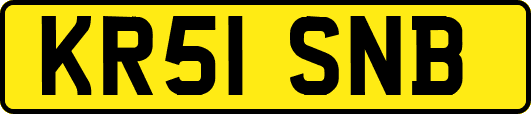 KR51 SNB